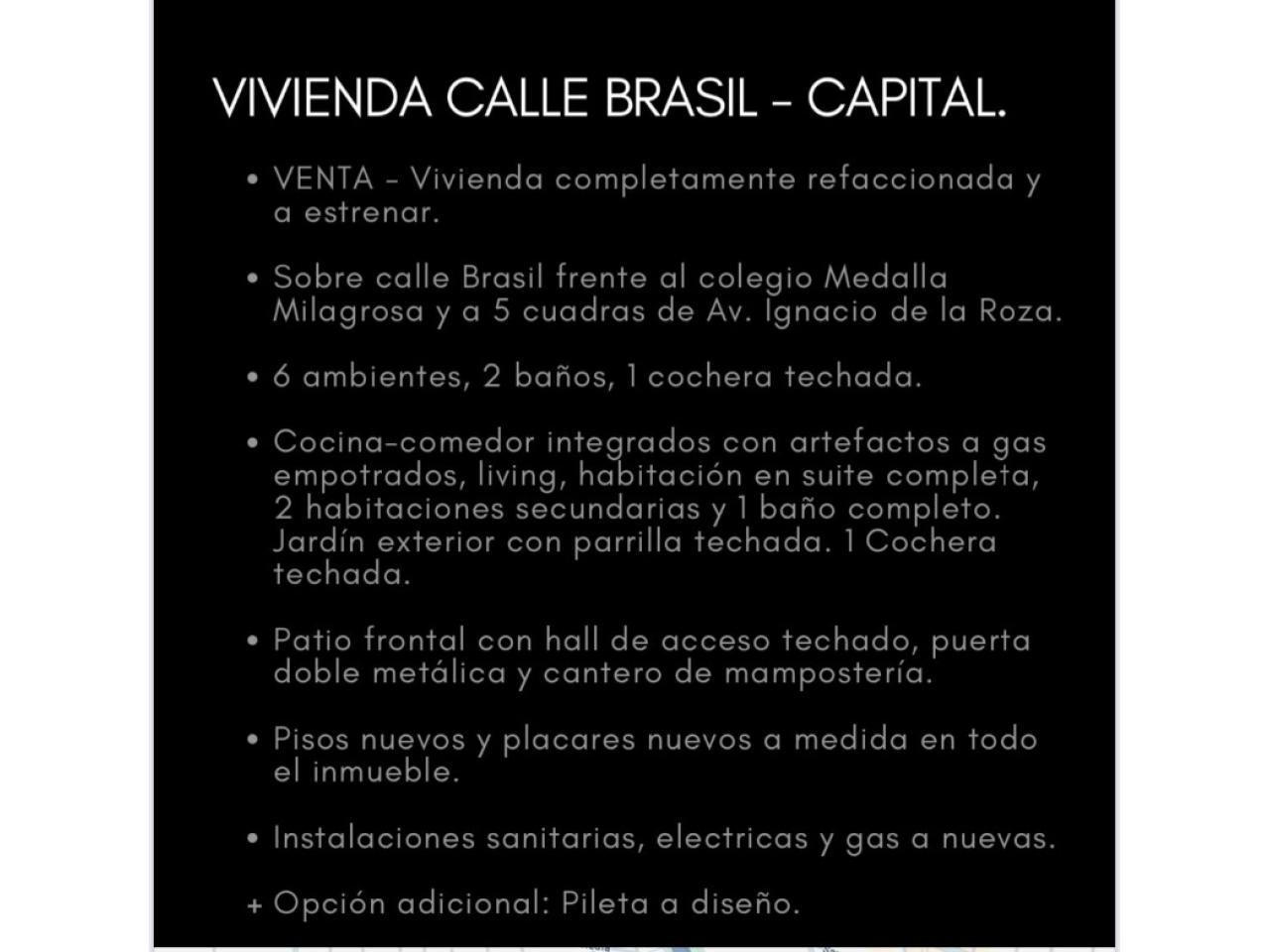 VIVIENDA CALLE BRASIL - CAPITAL.

• VENTA - Vivienda completamente refaccionada y a estrenar.

• Sobre calle Brasil frente al colegio Medalla Milagrosa y a 5 cuadras de Av. Ignacio de la Roza.

• 6 ambientes, 2 baños, 1 cochera techada.

• Cocina-comedor integrados con artefactos a gas empotrados, living, habitación en suite completa, 2 habitaciones secundarias y 1 baño completo. Jardín exterior con parrilla techada. 1 Cochera techada.

• Patio frontal con hall de acceso techado, puerta doble metálica y cantero de mampostería.

• Pisos nuevos y placares nuevos a medida en todo el inmueble.

• Instalaciones sanitarias, electricas y gas a nuevas.

+ Opción adicional: Pileta a diseño.